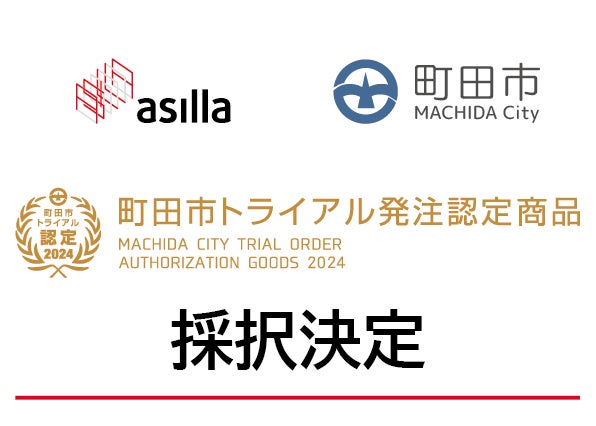 asilla

町田市
MACHIDA City

町田市
トライアル
認定
2024

町田市トライアル発注認定商品
MACHIDA CITY TRIAL ORDER AUTHORIZATION GOODS 2024

採択決定